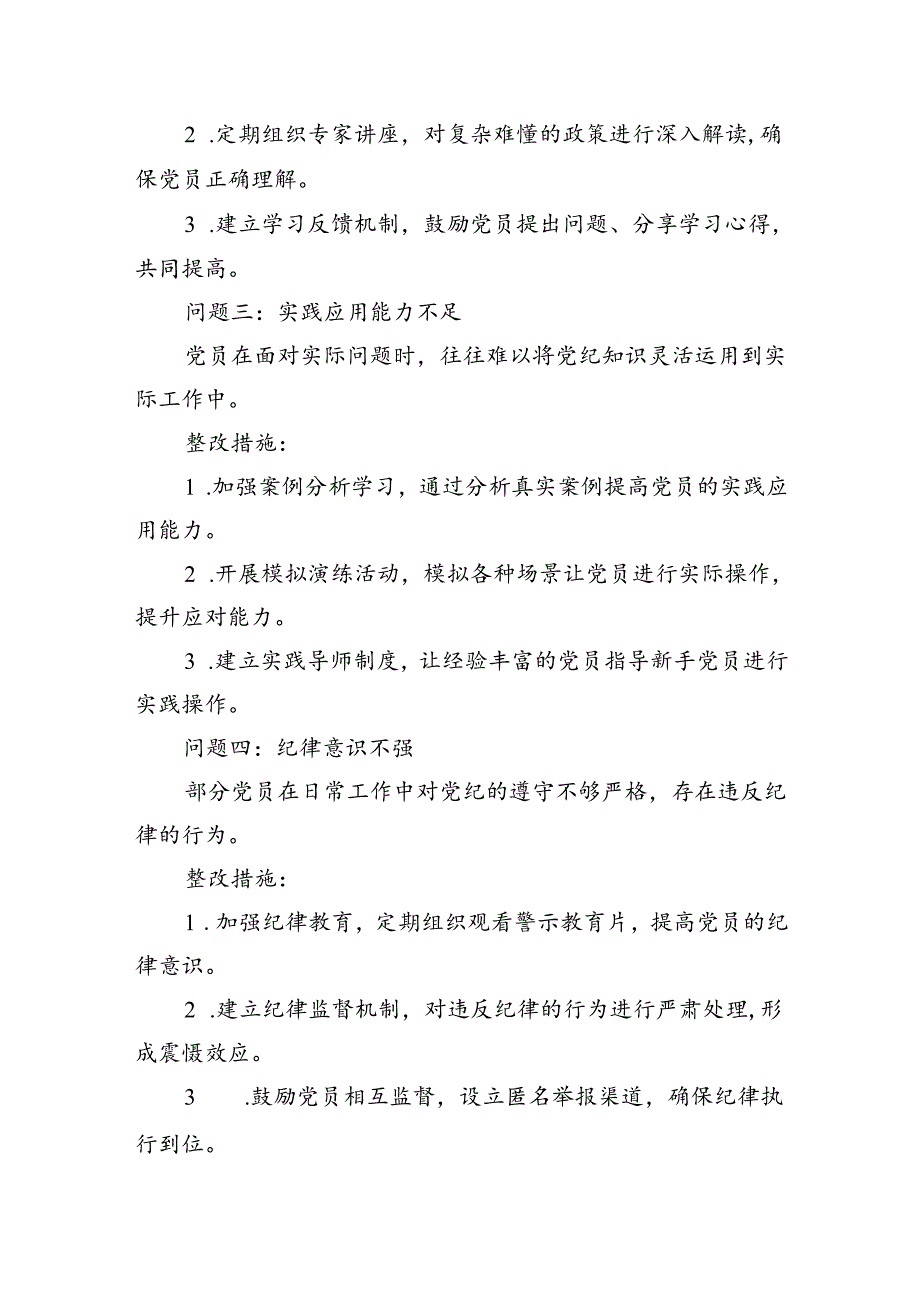 2 .定期组织专家讲座，对复杂难懂的政策进行深入解读，确保党员正确理解。

3 .建立学习反馈机制，鼓励党员提出问题、分享学习心得，共同提高。

问题三：实践应用能力不足

党员在面对实际问题时，往往难以将党纪知识灵活运用到实际工作中。

整改措施：

1 .加强案例分析学习，通过分析真实案例提高党员的实践应用能力。

2 .开展模拟演练活动，模拟各种场景让党员进行实际操作，提升应对能力。

3 .建立实践导师制度，让经验丰富的党员指导新手党员进行实践操作。

问题四：纪律意识不强

部分党员在日常工作中对党纪的遵守不够严格，存在违反纪律的行为。

整改措施：

1 .加强纪律教育，定期组织观看警示教育片，提高党员的纪律意识。

2 .建立纪律监督机制，对违反纪律的行为进行严肃处理，形成震慑效应。

3 .鼓励党员相互监督，设立匿名举报渠道，确保纪律执行到位。